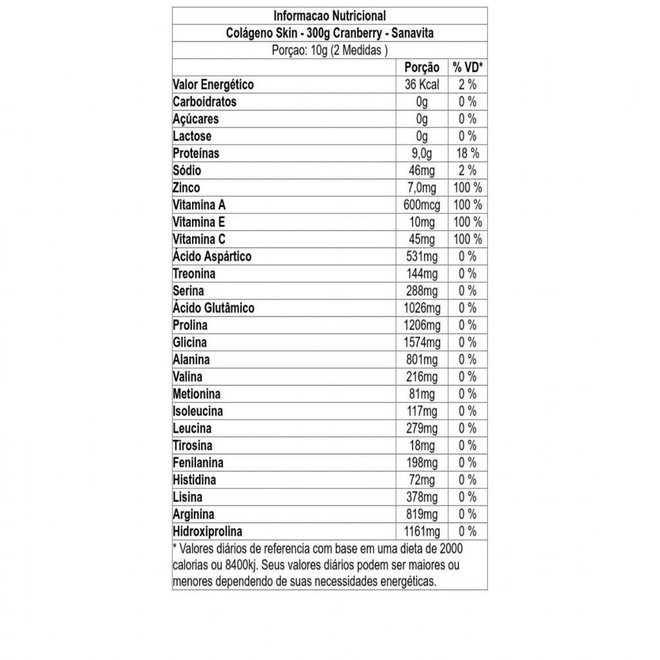 Informacao Nutricional
Colágeno Skin - 300g Cranberry - Sanavita
Porçao: 10g (2 Medidas )

| | Porção | % VD* |
|---|---|---|
| Valor Energético | 36 Kcal | 2 % |
| Carboidratos | 0g | 0 % |
| Açúcares | 0g | 0 % |
| Lactose | 0g | 0 % |
| Proteínas | 9,0g | 18 % |
| Sódio | 46mg | 2 % |
| Zinco | 7,0mg | 100 % |
| Vitamina A | 600mcg | 100 % |
| Vitamina E | 10mg | 100 % |
| Vitamina C | 45mg | 100 % |
| Ácido Aspártico | 531mg | 0 % |
| Treonina | 144mg | 0 % |
| Serina | 288mg | 0 % |
| Ácido Glutâmico | 1026mg | 0 % |
| Prolina | 1206mg | 0 % |
| Glicina | 1574mg | 0 % |
| Alanina | 801mg | 0 % |
| Valina | 216mg | 0 % |
| Metionina | 81mg | 0 % |
| Isoleucina | 117mg | 0 % |
| Leucina | 279mg | 0 % |
| Tirosina | 18mg | 0 % |
| Fenilanina | 198mg | 0 % |
| Histidina | 72mg | 0 % |
| Lisina | 378mg | 0 % |
| Arginina | 819mg | 0 % |
| Hidroxiprolina | 1161mg | 0 % |

* Valores diários de referencia com base em uma dieta de 2000 calorias ou 8400kj. Seus valores diários podem ser maiores ou menores dependendo de suas necessidades energéticas.